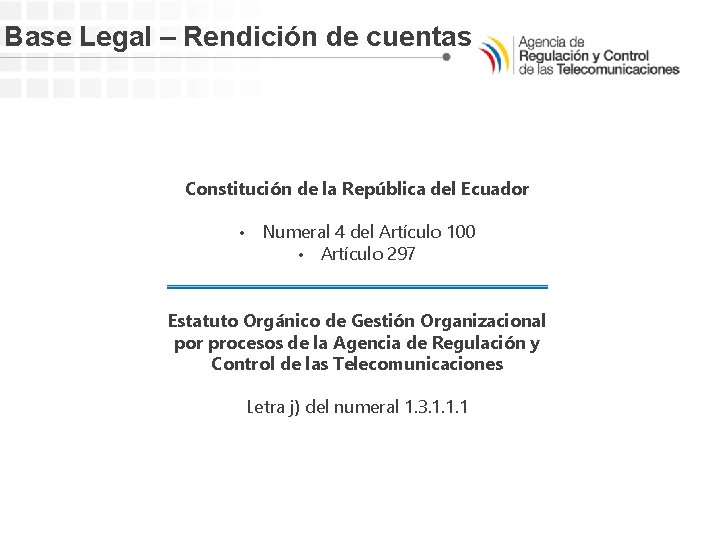 Base Legal – Rendición de cuentas

Agencia de Regulación y Control de las Telecomunicaciones

Constitución de la República del Ecuador

• Numeral 4 del Artículo 100
• Artículo 297

Estatuto Orgánico de Gestión Organizacional por procesos de la Agencia de Regulación y Control de las Telecomunicaciones

Letra j) del numeral 1.3.1.1.1